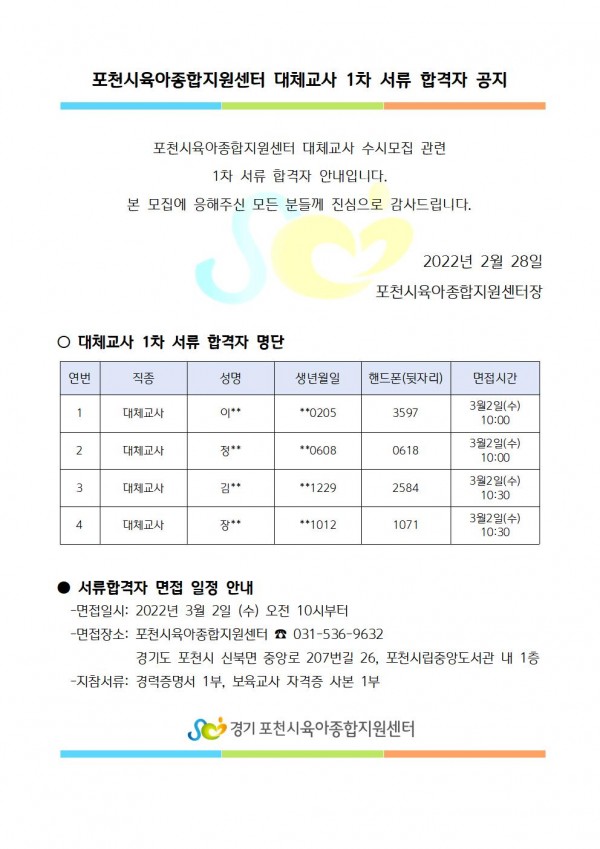 포천시육아종합지원센터 대체교사 1차 서류 합격자 공지

포천시육아종합지원센터 대체교사 수시모집 관련

1차 서류 합격자 안내입니다.

본 모집에 응해주신 모든 분들께 진심으로 감사드립니다.

2022년 2월 28일

포천시육아종합지원센터장

○ 대체교사 1차 서류 합격자 명단

| 연번 | 직종 | 성명 | 생년월일 | 핸드폰(뒷자리) | 면접시간 |
|---|---|---|---|---|---|
| 1 | 대체교사 | 이** | **0205 | 3597 | 3월2일(수) 10:00 |
| 2 | 대체교사 | 정** | **0608 | 0618 | 3월2일(수) 10:00 |
| 3 | 대체교사 | 김** | **1229 | 2584 | 3월2일(수) 10:30 |
| 4 | 대체교사 | 장** | **1012 | 1071 | 3월2일(수) 10:30 |

● 서류합격자 면접 일정 안내

-면접일시: 2022년 3월 2일 (수) 오전 10시부터

-면접장소: 포천시육아종합지원센터 ☎ 031-536-9632

경기도 포천시 신북면 중앙로 207번길 26, 포천시립중앙도서관 내 1층

-지참서류: 경력증명서 1부, 보육교사 자격증 사본 1부

경기 포천시육아종합지원센터